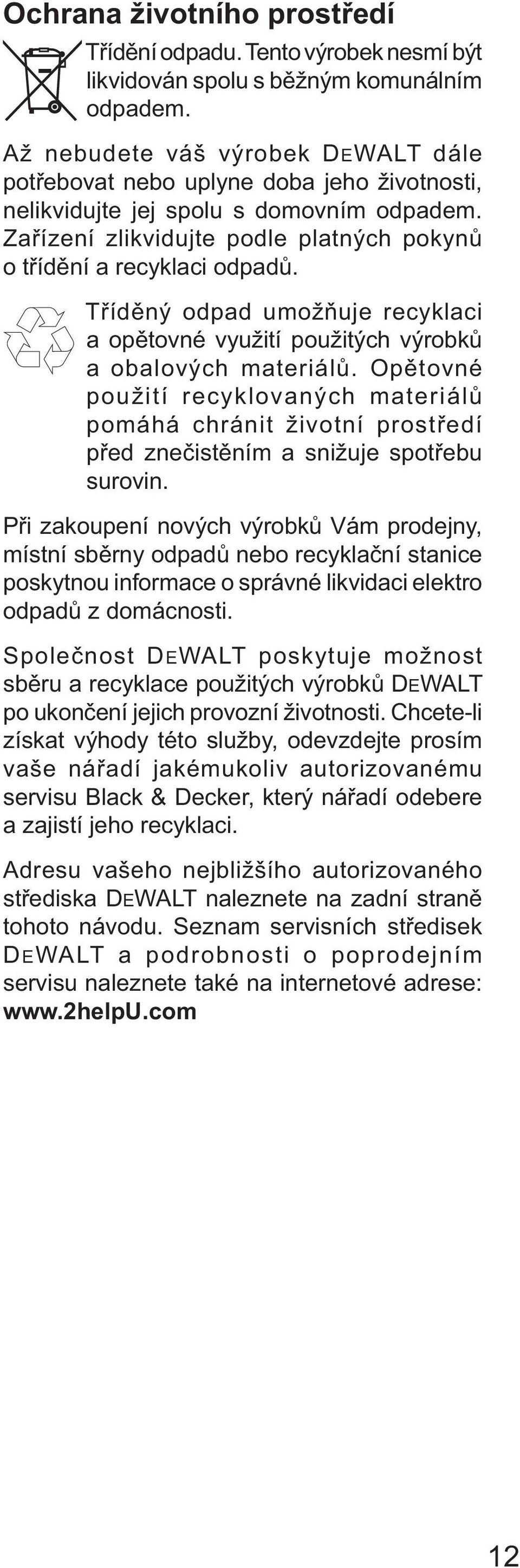 Ochrana životního prostředí

Třídění odpadu. Tento výrobek nesmí být likvidován spolu s běžným komunálním odpadem.

Až nebudete váš výrobek DEWALT dále potřebovat nebo uplyne doba jeho životnosti, nelikvidujte jej spolu s domovním odpadem. Zařízení zlikvidujte podle platných pokynů o třídění a recyklaci odpadů.

Tříděný odpad umožňuje recyklaci a opětovné využití použitých výrobků a obalových materiálů. Opětovné použití recyklovaných materiálů pomáhá chránit životní prostředí před znečistěním a snižuje spotřebu surovin.

Při zakoupení nových výrobků Vám prodejny, místní sběrny odpadů nebo recyklační stanice poskytnou informace o správné likvidaci elektro odpadů z domácnosti.

Společnost DEWALT poskytuje možnost sběru a recyklace použitých výrobků DEWALT po ukončení jejich provozní životnosti. Chcete-li získat výhody této služby, odevzdejte prosím vaše nářadí jakémukoliv autorizovanému servisu Black & Decker, který nářadí odebere a zajistí jeho recyklaci.

Adresu vašeho nejbližšího autorizovaného střediska DEWALT naleznete na zadní straně tohoto návodu. Seznam servisních středisek DEWALT a podrobnosti o poprodejním servisu naleznete také na internetové adrese: www.2helpU.com

12